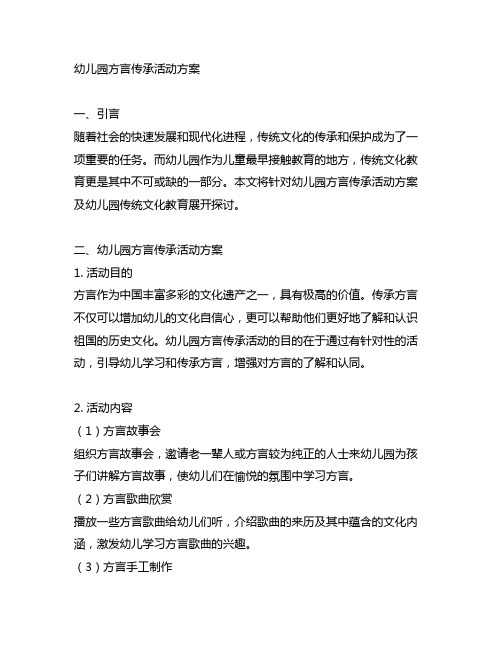 幼儿园方言传承活动方案

一、引言
随着社会的快速发展和现代化进程，传统文化的传承和保护成为了一项重要的任务。而幼儿园作为儿童最早接触教育的地方，传统文化教育更是其中不可或缺的一部分。本文将针对幼儿园方言传承活动方案及幼儿园传统文化教育展开探讨。

二、幼儿园方言传承活动方案
1. 活动目的
方言作为中国丰富多彩的文化遗产之一，具有极高的价值。传承方言不仅可以增加幼儿的文化自信心，更可以帮助他们更好地了解和认识祖国的历史文化。幼儿园方言传承活动的目的在于通过有针对性的活动，引导幼儿学习和传承方言，增强对方言的了解和认同。

2. 活动内容
（1）方言故事会
组织方言故事会，邀请老一辈人或方言较为纯正的人士来幼儿园为孩子们讲解方言故事，使幼儿们在愉悦的氛围中学习方言。
（2）方言歌曲欣赏
播放一些方言歌曲给幼儿们听，介绍歌曲的来历及其中蕴含的文化内涵，激发幼儿学习方言歌曲的兴趣。
（3）方言手工制作